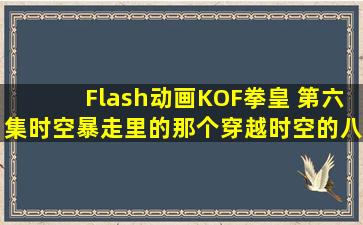 Flash动画KOF拳皇 第六集时空暴走里的那个穿越时空的八